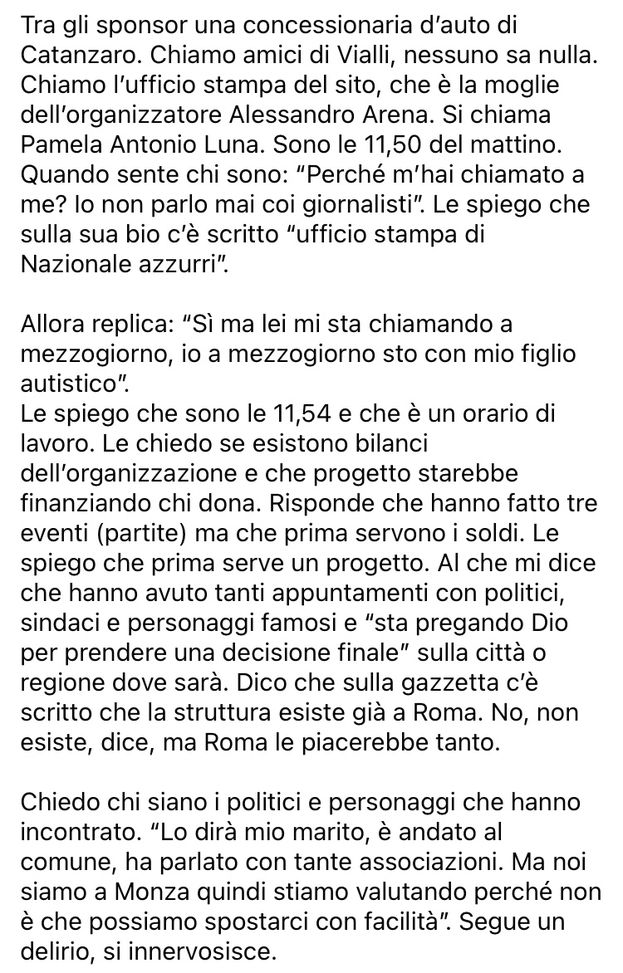 Tra gli sponsor una concessionaria d'auto di Catanzaro. Chiamo amici di Vialli, nessuno sa nulla. Chiamo l'ufficio stampa del sito, che è la moglie dell'organizzatore Alessandro Arena. Si chiama Pamela Antonio Luna. Sono le 11,50 del mattino. Quando sente chi sono: "Perché m'hai chiamato a me? Io non parlo mai coi giornalisti". Le spiego che sulla sua bio c'è scritto "ufficio stampa di Nazionale azzurri".

Allora replica: "Sì ma lei mi sta chiamando a mezzogiorno, io a mezzogiorno sto con mio figlio autistico".
Le spiego che sono le 11,54 e che è un orario di lavoro. Le chiedo se esistono bilanci dell'organizzazione e che progetto starebbe finanziando chi dona. Risponde che hanno fatto tre eventi (partite) ma che prima servono i soldi. Le spiego che prima serve un progetto. Al che mi dice che hanno avuto tanti appuntamenti con politici, sindaci e personaggi famosi e "sta pregando Dio per prendere una decisione finale" sulla città o regione dove sarà. Dico che sulla gazzetta c'è scritto che la struttura esiste già a Roma. No, non esiste, dice, ma Roma le piacerebbe tanto.

Chiedo chi siano i politici e personaggi che hanno incontrato. "Lo dirà mio marito, è andato al comune, ha parlato con tante associazioni. Ma noi siamo a Monza quindi stiamo valutando perché non è che possiamo spostarci con facilità". Segue un delirio, si innervosisce.